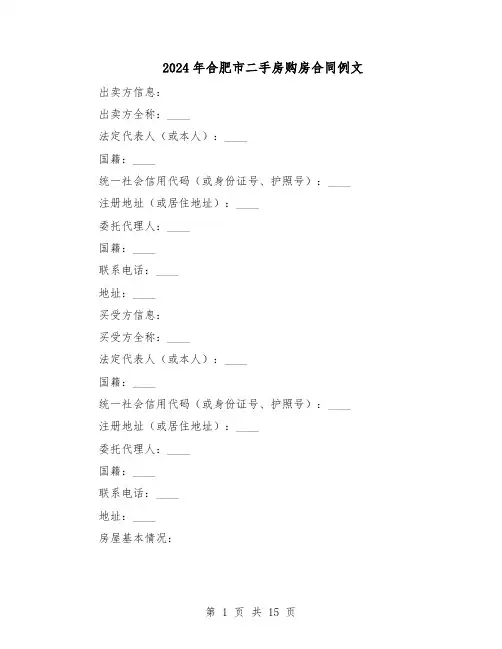 2024年合肥市二手房购房合同例文

出卖方信息：

出卖方全称：____

法定代表人（或本人）：____

国籍：____

统一社会信用代码（或身份证号、护照号）：____

注册地址（或居住地址）：____

委托代理人：____

国籍：____

联系电话：____

地址：____

买受方信息：

买受方全称：____

法定代表人（或本人）：____

国籍：____

统一社会信用代码（或身份证号、护照号）：____

注册地址（或居住地址）：____

委托代理人：____

国籍：____

联系电话：____

地址：____

房屋基本情况：

第 1 页 共 15 页